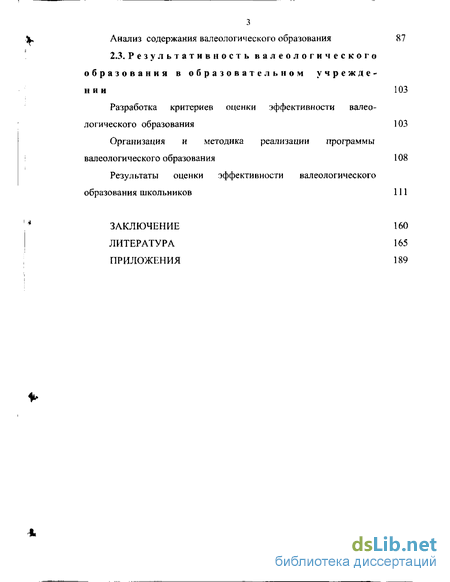 3

Анализ содержания валеологического образования 87

2.3. Результативность валеологического образования в образовательном учреждении 103

Разработка критериев оценки эффективности валеологического образования 103

Организация и методика реализации программы валеологического образования 108

Результаты оценки эффективности валеологического образования школьников 111

ЗАКЛЮЧЕНИЕ 160

ЛИТЕРАТУРА 165

ПРИЛОЖЕНИЯ 189

dsLib.net
библиотека диссертаций